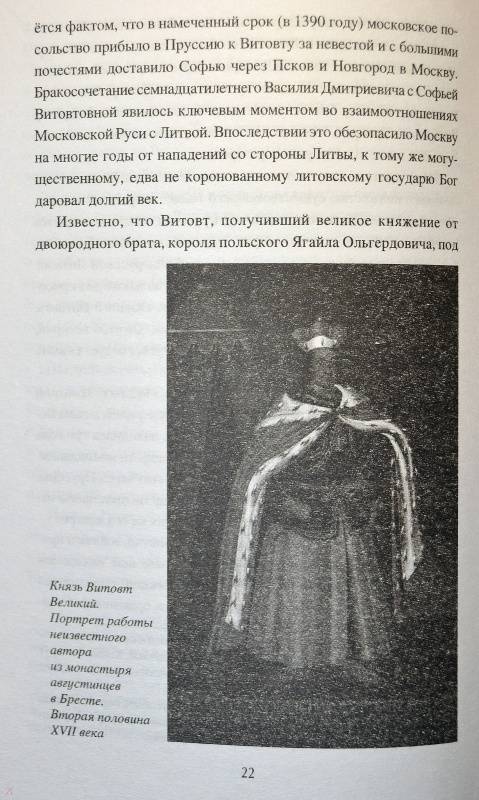 ётся фактом, что в намеченный срок (в 1390 году) московское посольство прибыло в Пруссию к Витовту за невестой и с большими почестями доставило Софью через Псков и Новгород в Москву. Бракосочетание семнадцатилетнего Василия Дмитриевича с Софьей Витовтовной явилось ключевым моментом во взаимоотношениях Московской Руси с Литвой. Впоследствии это обезопасило Москву на многие годы от нападений со стороны Литвы, к тому же могущественному, едва не коронованному литовскому государю Бог даровал долгий век.

Известно, что Витовт, получивший великое княжение от двоюродного брата, короля польского Ягайла Ольгердовича, под

Князь Витовт Великий. Портрет работы неизвестного автора из монастыря августинцев в Бресте. Вторая половина XVII века

22